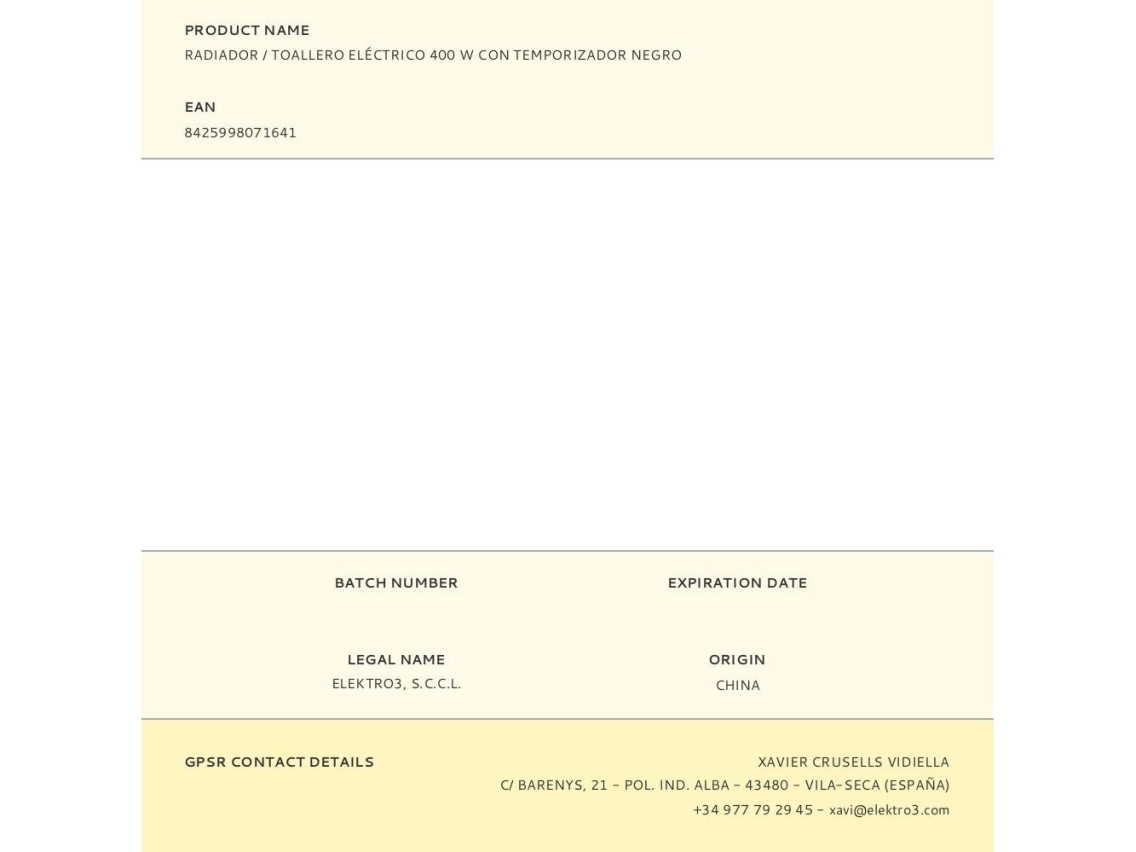 PRODUCT NAME
RADIADOR / TOALLERO ELÉCTRICO 400 W CON TEMPORIZADOR NEGRO

EAN
8425998071641

BATCH NUMBER

EXPIRATION DATE

LEGAL NAME
ELEKTRO3, S.C.C.L.

ORIGIN
CHINA

GPSR CONTACT DETAILS

XAVIER CRUSELLS VIDIELLA
C/ BARENYS, 21 - POL. IND. ALBA - 43480 - VILA-SECA (ESPAÑA)
+34 977 79 29 45 - xavi@elektro3.com